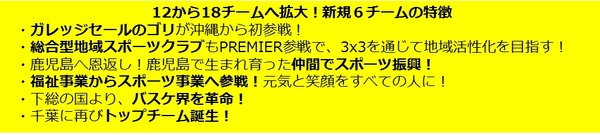 12から18チームへ拡大！新規６チームの特徴

・ガレッジセールのゴリが沖縄から初参戦！
・総合型地域スポーツクラブもPREMIER参戦で、3x3を通じて地域活性化を目指す！
・鹿児島へ恩返し！鹿児島で生まれ育った仲間でスポーツ振興！
・福祉事業からスポーツ事業へ参戦！元気と笑顔をすべての人に！
・下総の国より、バスケ界を革命！
・千葉に再びトップチーム誕生！